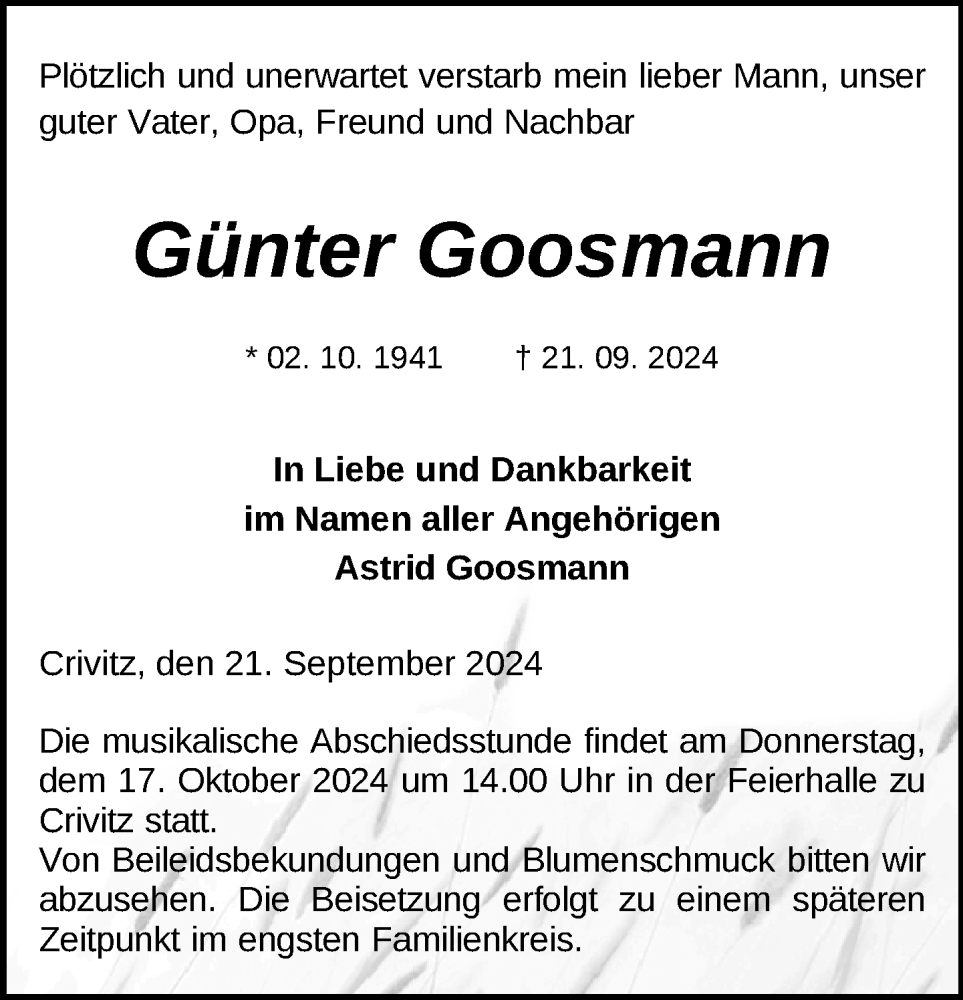 Plötzlich und unerwartet verstarb mein lieber Mann, unser guter Vater, Opa, Freund und Nachbar

Günter Goosmann

* 02. 10. 1941 † 21. 09. 2024

In Liebe und Dankbarkeit
im Namen aller Angehörigen
Astrid Goosmann

Crivitz, den 21. September 2024

Die musikalische Abschiedsstunde findet am Donnerstag, dem 17. Oktober 2024 um 14.00 Uhr in der Feierhalle zu Crivitz statt.
Von Beileidsbekundungen und Blumenschmuck bitten wir abzusehen. Die Beisetzung erfolgt zu einem späteren Zeitpunkt im engsten Familienkreis.